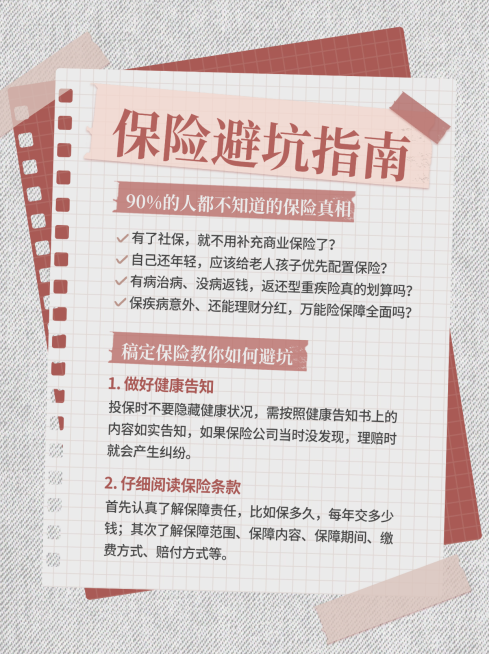 保险避坑指南

90%的人都不知道的保险真相

有了社保，就不用补充商业保险了？
自己还年轻，应该给老人孩子优先配置保险？
有病治病、没病返钱，返还型重疾险真的划算吗？
保疾病意外、还能理财分红，万能险保障全面吗？

稿定保险教你如何避坑

1. 做好健康告知
投保时不要隐藏健康状况，需按照健康告知书上的内容如实告知，如果保险公司当时没发现，理赔时就会产生纠纷。

2. 仔细阅读保险条款
首先认真了解保障责任，比如保多久，每年交多少钱；其次了解保障范围、保障内容、保障期间、缴费方式、赔付方式等。